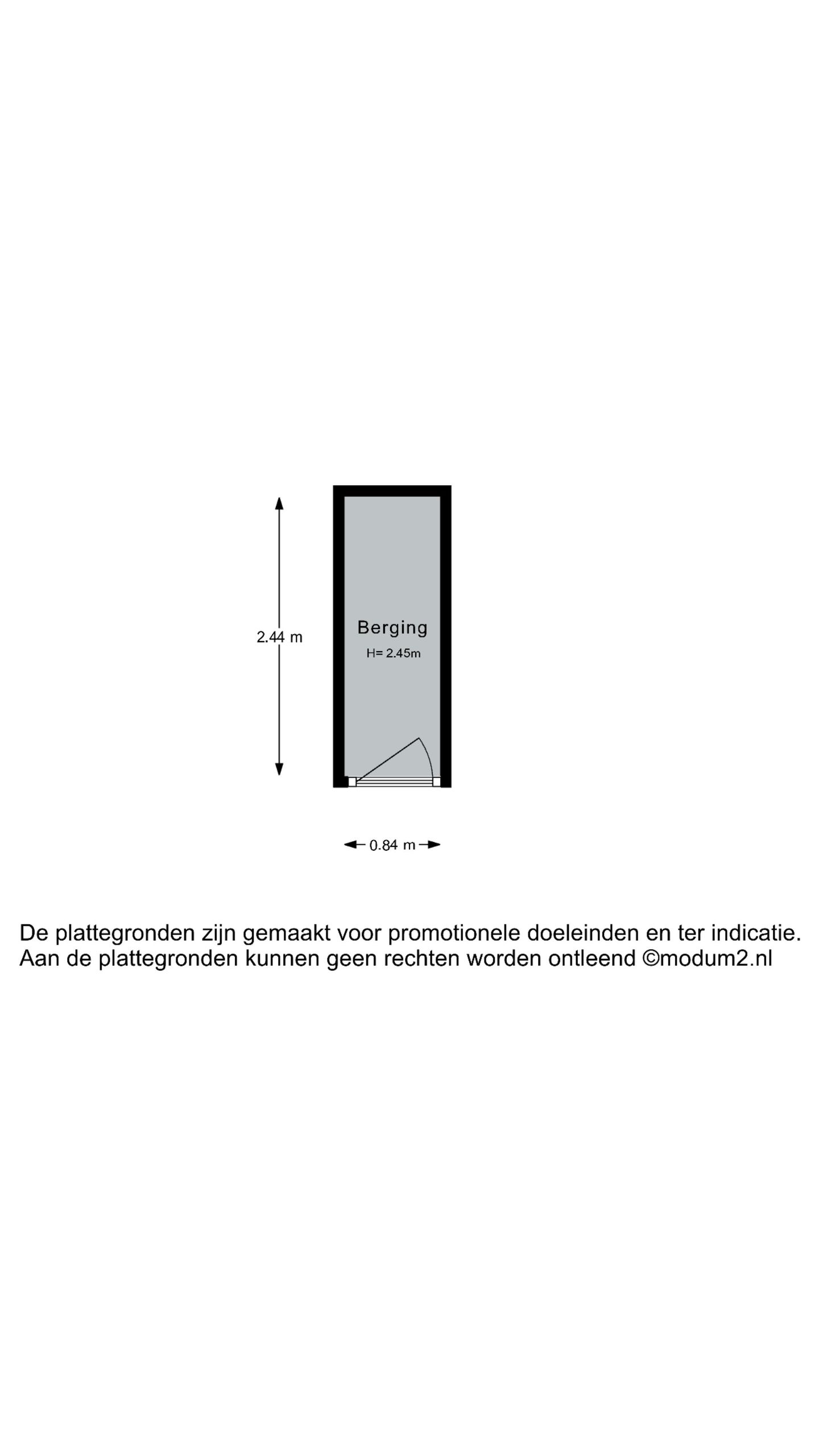 2.44 m

Berging
H= 2.45m

0.84 m

De plattegronden zijn gemaakt voor promotionele doeleinden en ter indicatie. Aan de plattegronden kunnen geen rechten worden ontleend ©modum2.nl